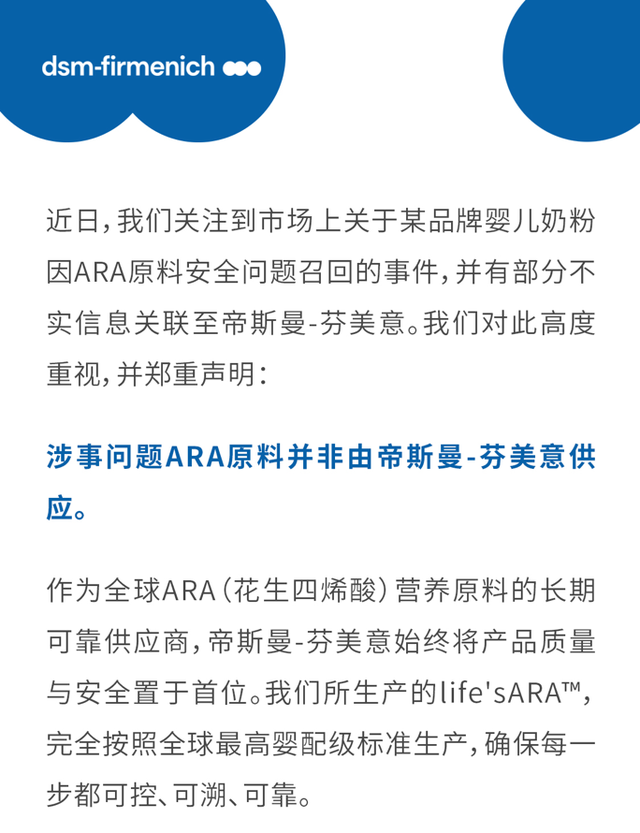 dsm-firmenich

近日,我们关注到市场上关于某品牌婴儿奶粉因ARA原料安全问题召回的事件,并有部分不实信息关联至帝斯曼-芬美意。我们对此高度重视,并郑重声明:

涉事问题ARA原料并非由帝斯曼-芬美意供应。

作为全球ARA(花生四烯酸)营养原料的长期可靠供应商,帝斯曼-芬美意始终将产品质量与安全置于首位。我们所生产的life'sARA™,完全按照全球最高婴配级标准生产,确保每一步都可控、可溯、可靠。